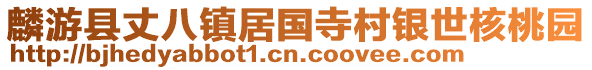 麟游县丈八镇居国寺村银世核桃园
http://bjhedyabbot1.cn.coovee.com